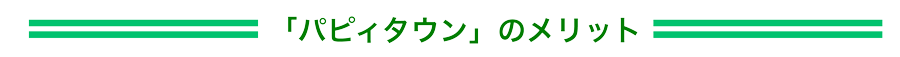 「パピィタウン」のメリット